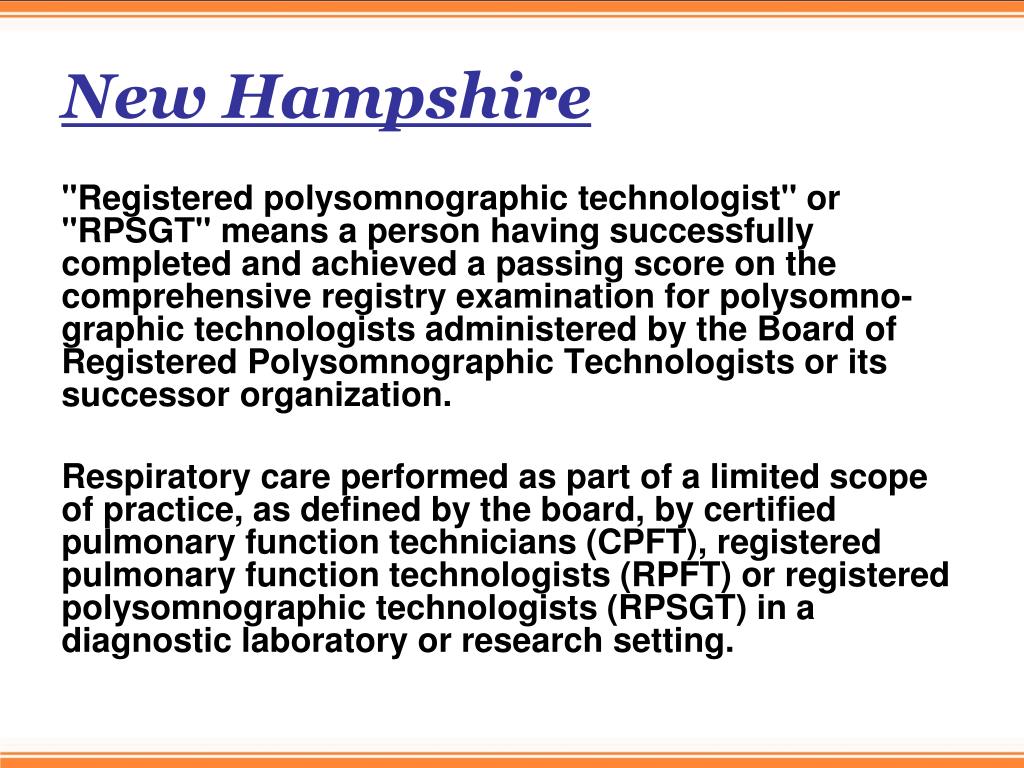 New Hampshire

"Registered polysomnographic technologist" or "RPSGT" means a person having successfully completed and achieved a passing score on the comprehensive registry examination for polysomnographic technologists administered by the Board of Registered Polysomnographic Technologists or its successor organization.

Respiratory care performed as part of a limited scope of practice, as defined by the board, by certified pulmonary function technicians (CPFT), registered pulmonary function technologists (RPFT) or registered polysomnographic technologists (RPSGT) in a diagnostic laboratory or research setting.